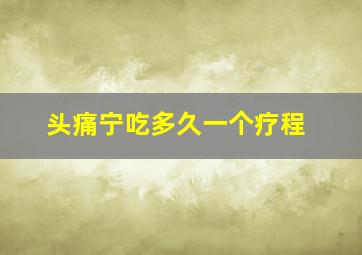 头痛宁吃多久一个疗程